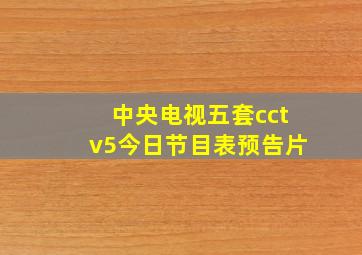 中央电视五套cctv5今日节目表预告片